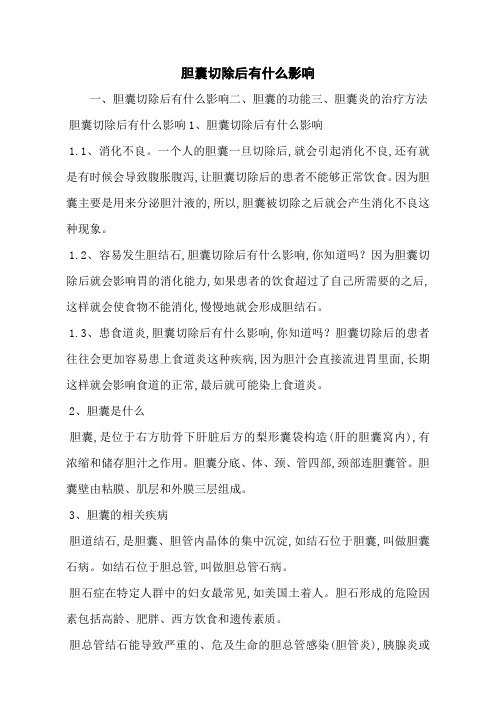 胆囊切除后有什么影响

一、胆囊切除后有什么影响二、胆囊的功能三、胆囊炎的治疗方法 胆囊切除后有什么影响 1、胆囊切除后有什么影响

1.1、消化不良。一个人的胆囊一旦切除后,就会引起消化不良,还有就是有时候会导致腹胀腹泻,让胆囊切除后的患者不能够正常饮食。因为胆囊主要是用来分泌胆汁液的,所以,胆囊被切除之后就会产生消化不良这种现象。

1.2、容易发生胆结石,胆囊切除后有什么影响,你知道吗?因为胆囊切除后就会影响胃的消化能力,如果患者的饮食超过了自己所需要的之后,这样就会使食物不能消化,慢慢地就会形成胆结石。

1.3、患食道炎,胆囊切除后有什么影响,你知道吗?胆囊切除后的患者往往会更加容易患上食道炎这种疾病,因为胆汁会直接流进胃里面,长期这样就会影响食道的正常,最后就可能染上食道炎。

2、胆囊是什么

胆囊,是位于右方肋骨下肝脏后方的梨形囊袋构造(肝的胆囊窝内),有浓缩和储存胆汁之作用。胆囊分底、体、颈、管四部,颈部连胆囊管。胆囊壁由粘膜、肌层和外膜三层组成。

3、胆囊的相关疾病

胆道结石,是胆囊、胆管内晶体的集中沉淀,如结石位于胆囊,叫做胆囊石病。如结石位于胆总管,叫做胆总管石病。

胆石症在特定人群中的妇女最常见,如美国土着人。胆石形成的危险因素包括高龄、肥胖、西方饮食和遗传素质。

胆总管结石能导致严重的、危及生命的胆总管感染(胆管炎),胰腺炎或